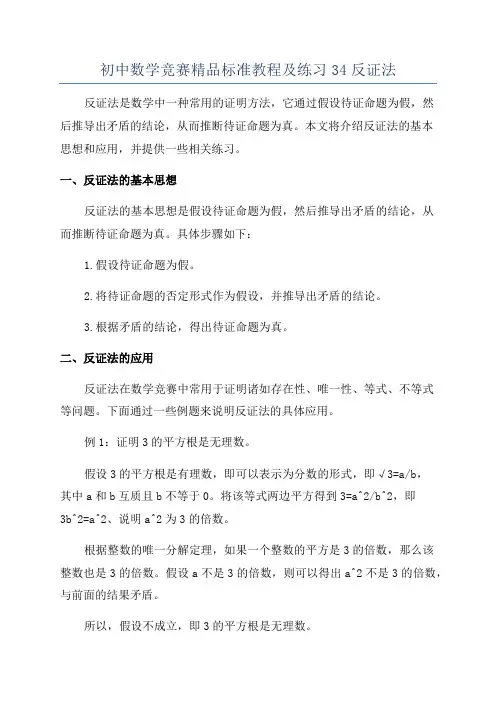 初中数学竞赛精品标准教程及练习 34 反证法

反证法是数学中一种常用的证明方法，它通过假设待证命题为假，然后推导出矛盾的结论，从而推断待证命题为真。本文将介绍反证法的基本思想和应用，并提供一些相关练习。

一、反证法的基本思想

反证法的基本思想是假设待证命题为假，然后推导出矛盾的结论，从而推断待证命题为真。具体步骤如下：

1.假设待证命题为假。

2.将待证命题的否定形式作为假设，并推导出矛盾的结论。

3.根据矛盾的结论，得出待证命题为真。

二、反证法的应用

反证法在数学竞赛中常用于证明诸如存在性、唯一性、等式、不等式等问题。下面通过一些例题来说明反证法的具体应用。

例 1：证明 3 的平方根是无理数。

假设 3 的平方根是有理数，即可以表示为分数的形式，即 √3=a/b，其中 a 和 b 互质且 b 不等于 0。将该等式两边平方得到 3=a^2/b^2，即 3b^2=a^2、说明 a^2 为 3 的倍数。

根据整数的唯一分解定理，如果一个整数的平方是 3 的倍数，那么该整数也是 3 的倍数。假设 a 不是 3 的倍数，则可以得出 a^2 不是 3 的倍数，与前面的结果矛盾。

所以，假设不成立，即 3 的平方根是无理数。